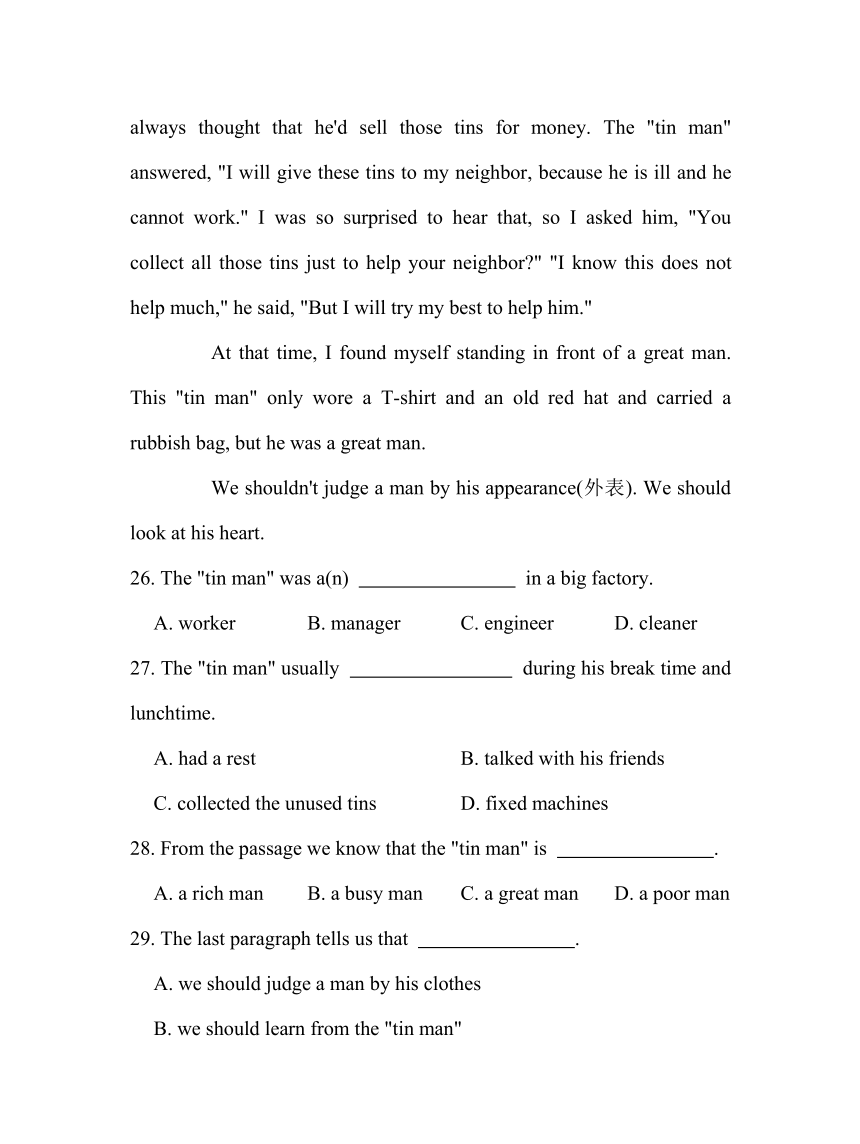 always thought that he'd sell those tins for money. The "tin man" answered, "I will give these tins to my neighbor, because he is ill and he cannot work." I was so surprised to hear that, so I asked him, "You collect all those tins just to help your neighbor?" "I know this does not help much," he said, "But I will try my best to help him."

At that time, I found myself standing in front of a great man. This "tin man" only wore a T-shirt and an old red hat and carried a rubbish bag, but he was a great man.

We shouldn't judge a man by his appearance(外表). We should look at his heart.

26. The "tin man" was a(n) ________________ in a big factory.

A. worker B. manager C. engineer D. cleaner

27. The "tin man" usually ________________ during his break time and lunchtime.

A. had a rest B. talked with his friends

C. collected the unused tins D. fixed machines

28. From the passage we know that the "tin man" is ________________.

A. a rich man B. a busy man C. a great man D. a poor man

29. The last paragraph tells us that ________________.

A. we should judge a man by his clothes

B. we should learn from the "tin man"